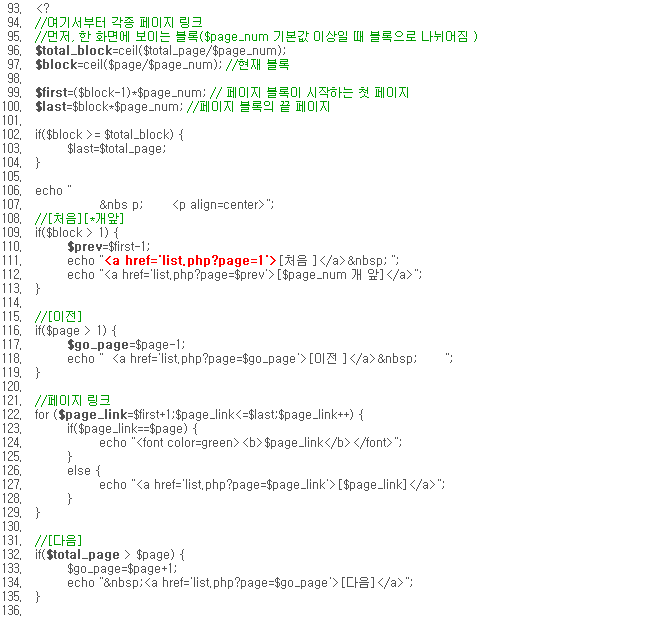 93. <?
94. //여기서부터 각종 페이지 링크
95. //먼저, 한 화면에 보이는 블록($page_num 기본값 이상일 때 블록으로 나뉘어짐 )
96. $total_block=ceil($total_page/$page_num);
97. $block=ceil($page/$page_num); //현재 블록
98.
99. $first=($block-1)*$page_num; // 페이지 블록이 시작하는 첫 페이지
100. $last=$block*$page_num; //페이지 블록의 끝 페이지
101.
102. if($block >= $total_block) {
103. $last=$total_page;
104. }
105.
106. echo "
107. &nbs p; <p align=center>";
108. //[처음][*개앞]
109. if($block > 1) {
110. $prev=$first-1;
111. echo "<a href='list.php?page=1'>[처음 ]</a>&nbsp; ";
112. echo "<a href='list.php?page=$prev'>[$page_num 개 앞]</a>";
113. }
114.
115. //[이전]
116. if($page > 1) {
117. $go_page=$page-1;
118. echo " <a href='list.php?page=$go_page'>[이전 ]</a>&nbsp; ";
119. }
120.
121. //페이지 링크
122. for ($page_link=$first+1;$page_link<=$last;$page_link++) {
123. if($page_link==$page) {
124. echo "<font color=green><b>$page_link</b></font>";
125. }
126. else {
127. echo "<a href='list.php?page=$page_link'>[$page_link]</a>";
128. }
129. }
130.
131. //[다음]
132. if($total_page > $page) {
133. $go_page=$page+1;
134. echo "&nbsp;<a href='list.php?page=$go_page'>[다음]</a>";
135. }
136.